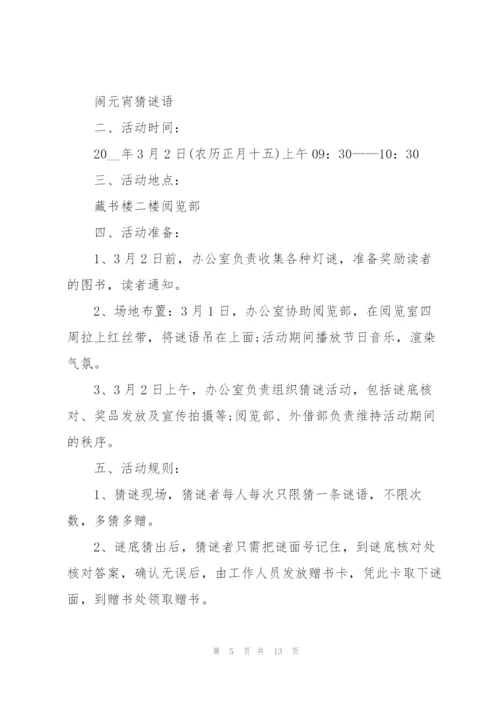 闹元宵猜谜语

二、活动时间：

20__年3月2日(农历正月十五)上午09：30——10：30

三、活动地点：

藏书楼二楼阅览部

四、活动准备：

1、3月2日前，办公室负责收集各种灯谜，准备奖励读者的图书，读者通知。

2、场地布置：3月1日，办公室协助阅览部，在阅览室四周拉上红丝带，将谜语吊在上面;活动期间播放节日音乐，渲染气氛。

3、3月2日上午，办公室负责组织猜谜活动，包括谜底核对、奖品发放及宣传拍摄等;阅览部、外借部负责维持活动期间的秩序。

五、活动规则：

1、猜谜现场，猜谜者每人每次只限猜一条谜语，不限次数，多猜多赠。

2、谜底猜出后，猜谜者只需把谜面号记住，到谜底核对处核对答案，确认无误后，由工作人员发放赠书卡，凭此卡取下谜面，到赠书处领取赠书。

第 5 页 共 13 页